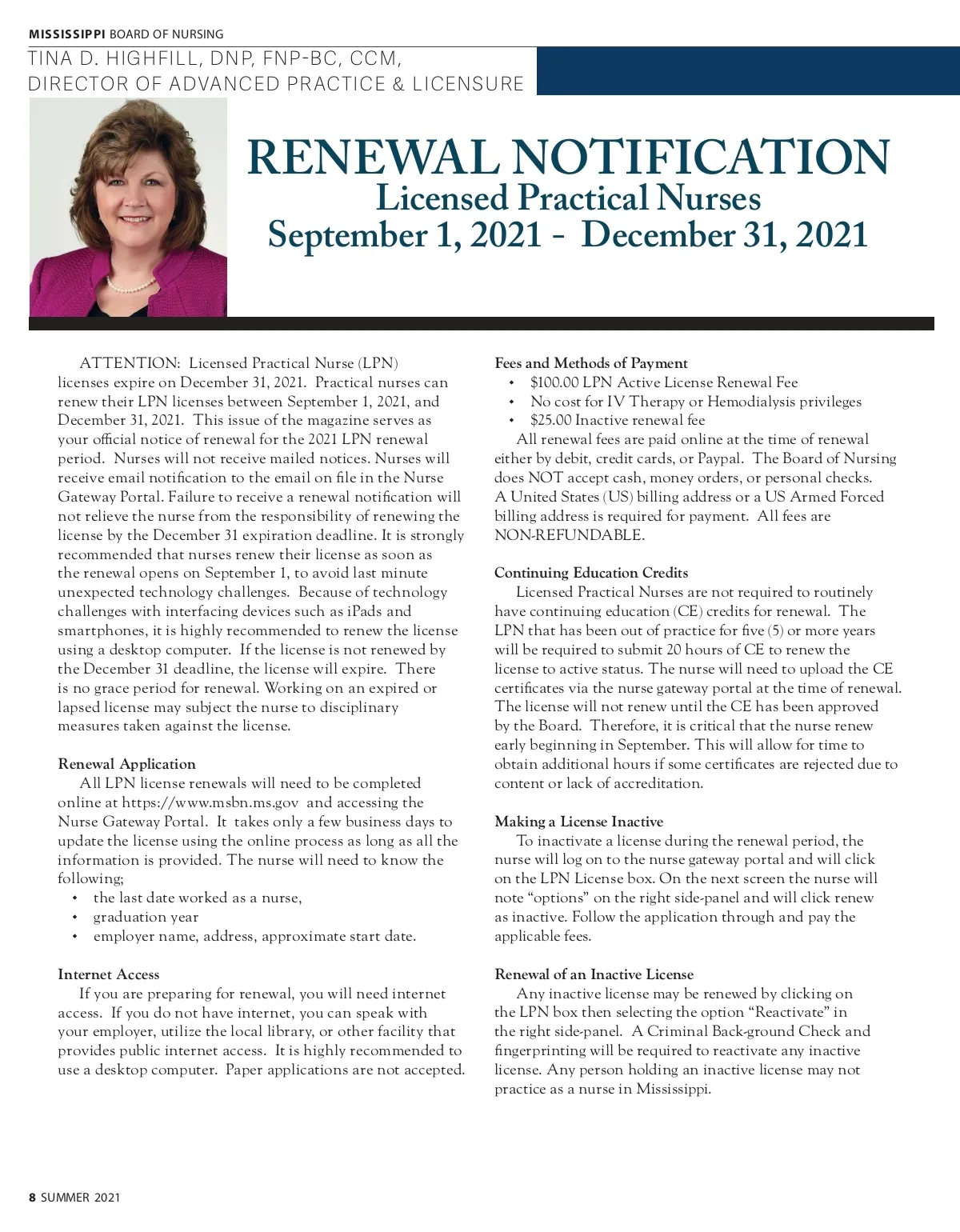 MISSISSIPPI BOARD OF NURSING

TINA D. HIGHFILL, DNP, FNP-BC, CCM,
DIRECTOR OF ADVANCED PRACTICE & LICENSURE

RENEWAL NOTIFICATION
Licensed Practical Nurses
September 1, 2021 - December 31, 2021

ATTENTION: Licensed Practical Nurse (LPN) licenses expire on December 31, 2021. Practical nurses can renew their LPN licenses between September 1, 2021, and December 31, 2021. This issue of the magazine serves as your official notice of renewal for the 2021 LPN renewal period. Nurses will not receive mailed notices. Nurses will receive email notification to the email on file in the Nurse Gateway Portal. Failure to receive a renewal notification will not relieve the nurse from the responsibility of renewing the license by the December 31 expiration deadline. It is strongly recommended that nurses renew their license as soon as the renewal opens on September 1, to avoid last minute unexpected technology challenges. Because of technology challenges with interfacing devices such as iPads and smartphones, it is highly recommended to renew the license using a desktop computer. If the license is not renewed by the December 31 deadline, the license will expire. There is no grace period for renewal. Working on an expired or lapsed license may subject the nurse to disciplinary measures taken against the license.

Renewal Application
All LPN license renewals will need to be completed online at https://www.msbn.ms.gov and accessing the Nurse Gateway Portal. It takes only a few business days to update the license using the online process as long as all the information is provided. The nurse will need to know the following;
• the last date worked as a nurse,
• graduation year
• employer name, address, approximate start date.

Internet Access
If you are preparing for renewal, you will need internet access. If you do not have internet, you can speak with your employer, utilize the local library, or other facility that provides public internet access. It is highly recommended to use a desktop computer. Paper applications are not accepted.

Fees and Methods of Payment
• $100.00 LPN Active License Renewal Fee
• No cost for IV Therapy or Hemodialysis privileges
• $25.00 Inactive renewal fee
All renewal fees are paid online at the time of renewal either by debit, credit cards, or Paypal. The Board of Nursing does NOT accept cash, money orders, or personal checks. A United States (US) billing address or a US Armed Forced billing address is required for payment. All fees are NON-REFUNDABLE.

Continuing Education Credits
Licensed Practical Nurses are not required to routinely have continuing education (CE) credits for renewal. The LPN that has been out of practice for five (5) or more years will be required to submit 20 hours of CE to renew the license to active status. The nurse will need to upload the CE certificates via the nurse gateway portal at the time of renewal. The license will not renew until the CE has been approved by the Board. Therefore, it is critical that the nurse renew early beginning in September. This will allow for time to obtain additional hours if some certificates are rejected due to content or lack of accreditation.

Making a License Inactive
To inactivate a license during the renewal period, the nurse will log on to the nurse gateway portal and will click on the LPN License box. On the next screen the nurse will note “options” on the right side-panel and will click renew as inactive. Follow the application through and pay the applicable fees.

Renewal of an Inactive License
Any inactive license may be renewed by clicking on the LPN box then selecting the option “Reactivate” in the right side-panel. A Criminal Back-ground Check and fingerprinting will be required to reactivate any inactive license. Any person holding an inactive license may not practice as a nurse in Mississippi.

8 SUMMER 2021